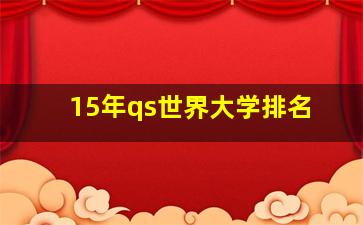 15年qs世界大学排名